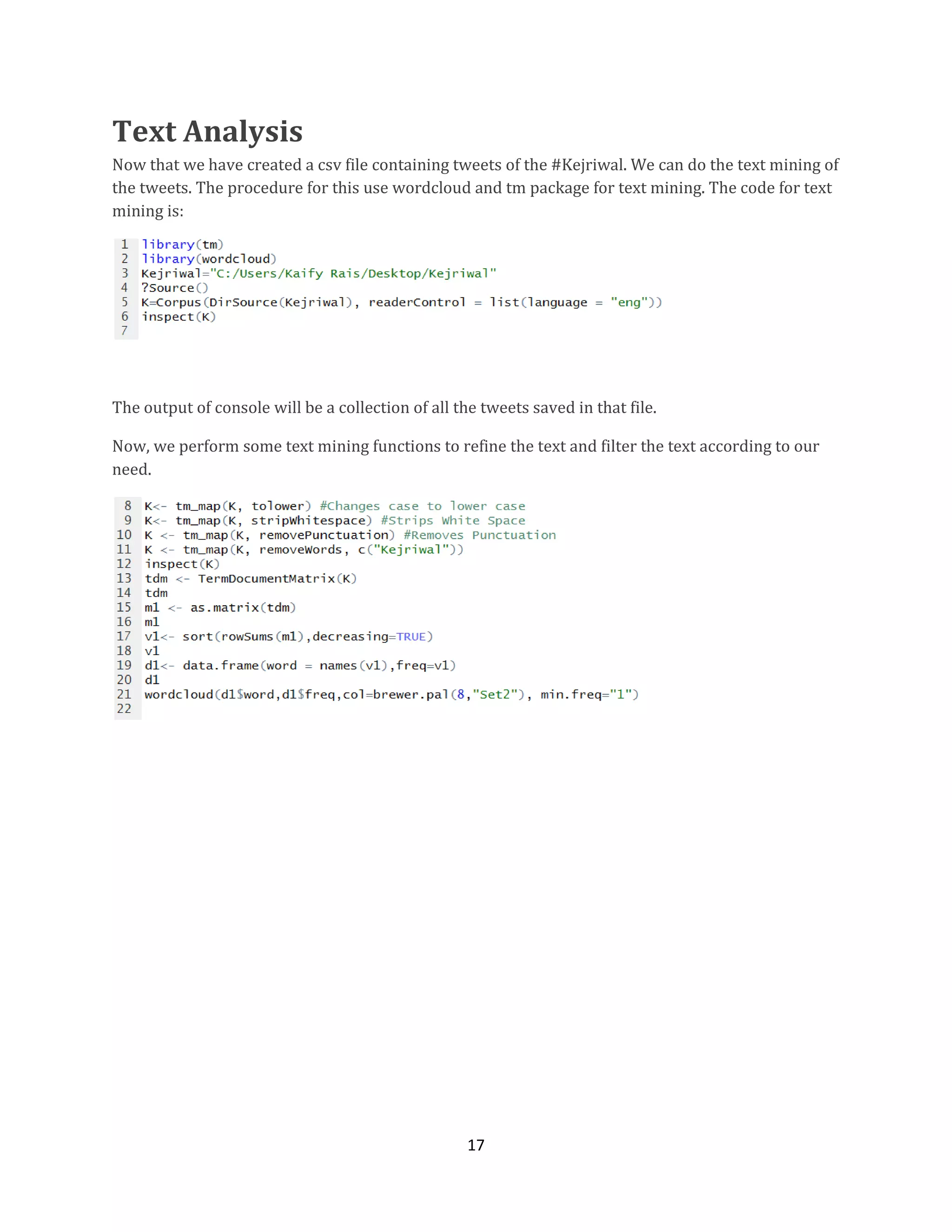 Text Analysis

Now that we have created a csv file containing tweets of the #Kejriwal. We can do the text mining of the tweets. The procedure for this use wordcloud and tm package for text mining. The code for text mining is:

1 library(tm)
2 library(wordcloud)
3 Kejriwal="C:/Users/Kaify Rais/Desktop/Kejriwal"
4 ?Source()
5 K=Corpus(DirSource(Kejriwal), readerControl = list(language = "eng"))
6 inspect(K)
7

The output of console will be a collection of all the tweets saved in that file.

Now, we perform some text mining functions to refine the text and filter the text according to our need.

8 K<- tm_map(K, tolower) #Changes case to lower case
9 K<- tm_map(K, stripWhitespace) #Strips White Space
10 K <- tm_map(K, removePunctuation) #Removes Punctuation
11 K <- tm_map(K, removeWords, c("Kejriwal"))
12 inspect(K)
13 tdm <- TermDocumentMatrix(K)
14 tdm
15 m1 <- as.matrix(tdm)
16 m1
17 v1<- sort(rowSums(m1),decreasing=TRUE)
18 v1
19 d1<- data.frame(word = names(v1),freq=v1)
20 d1
21 wordcloud(d1$word,d1$freq,col=brewer.pal(8,"Set2"), min.freq="1")
22

17